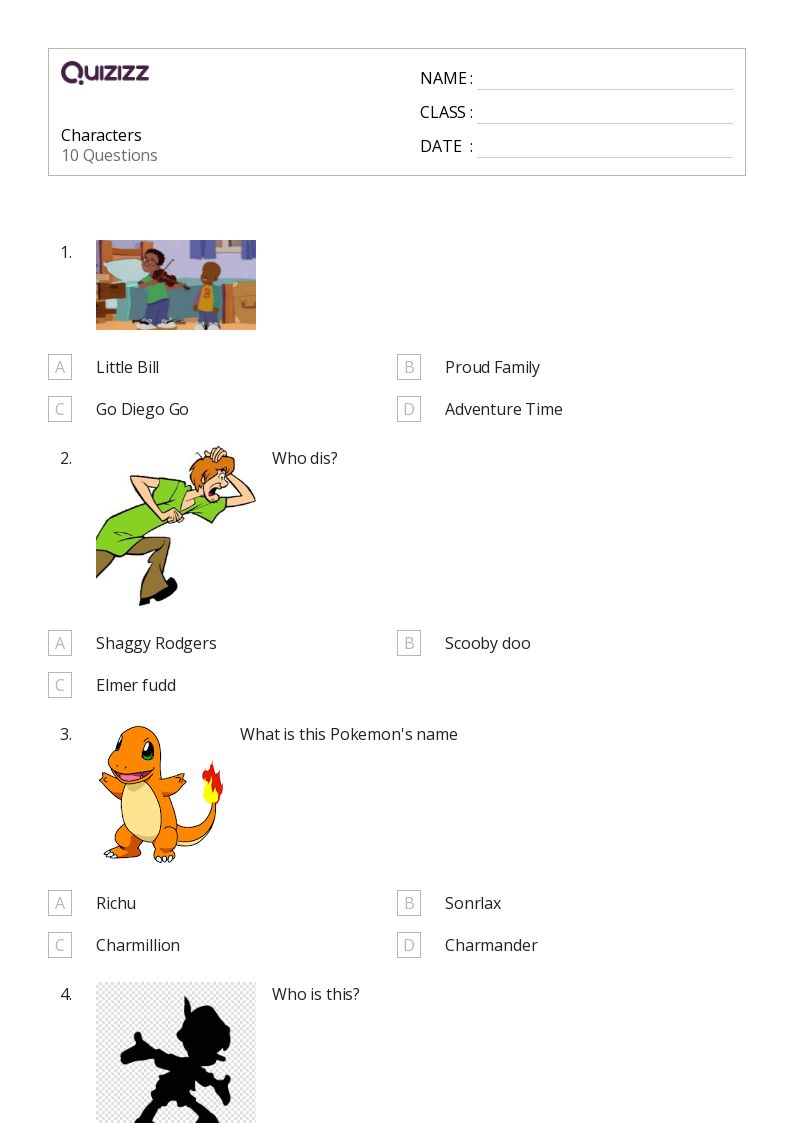 QUIZIZZ

Characters
10 Questions

NAME :
CLASS :
DATE :

1.

A Little Bill
B Proud Family
C Go Diego Go
D Adventure Time

2. Who dis?

A Shaggy Rodgers
B Scooby doo
C Elmer fudd

3. What is this Pokemon's name

A Richu
B Sonrlax
C Charmillion
D Charmander

4. Who is this?